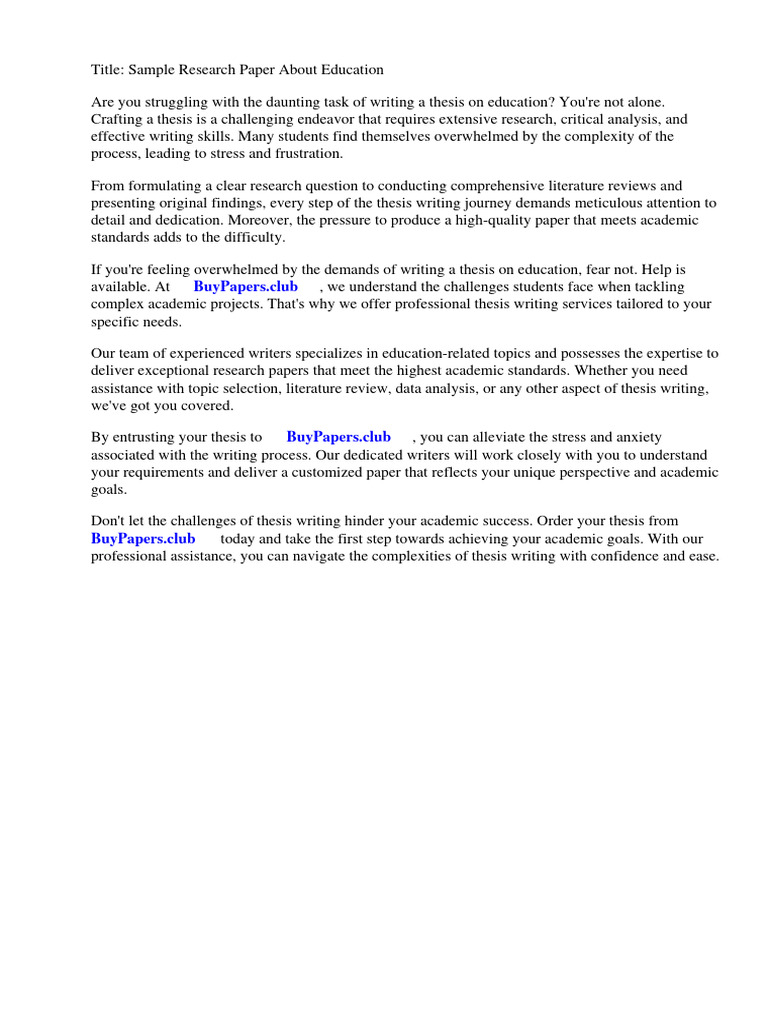 Title: Sample Research Paper About Education

Are you struggling with the daunting task of writing a thesis on education? You're not alone. Crafting a thesis is a challenging endeavor that requires extensive research, critical analysis, and effective writing skills. Many students find themselves overwhelmed by the complexity of the process, leading to stress and frustration.

From formulating a clear research question to conducting comprehensive literature reviews and presenting original findings, every step of the thesis writing journey demands meticulous attention to detail and dedication. Moreover, the pressure to produce a high-quality paper that meets academic standards adds to the difficulty.

If you're feeling overwhelmed by the demands of writing a thesis on education, fear not. Help is available. At BuyPapers.club , we understand the challenges students face when tackling complex academic projects. That's why we offer professional thesis writing services tailored to your specific needs.

Our team of experienced writers specializes in education-related topics and possesses the expertise to deliver exceptional research papers that meet the highest academic standards. Whether you need assistance with topic selection, literature review, data analysis, or any other aspect of thesis writing, we've got you covered.

By entrusting your thesis to BuyPapers.club , you can alleviate the stress and anxiety associated with the writing process. Our dedicated writers will work closely with you to understand your requirements and deliver a customized paper that reflects your unique perspective and academic goals.

Don't let the challenges of thesis writing hinder your academic success. Order your thesis from BuyPapers.club today and take the first step towards achieving your academic goals. With our professional assistance, you can navigate the complexities of thesis writing with confidence and ease.